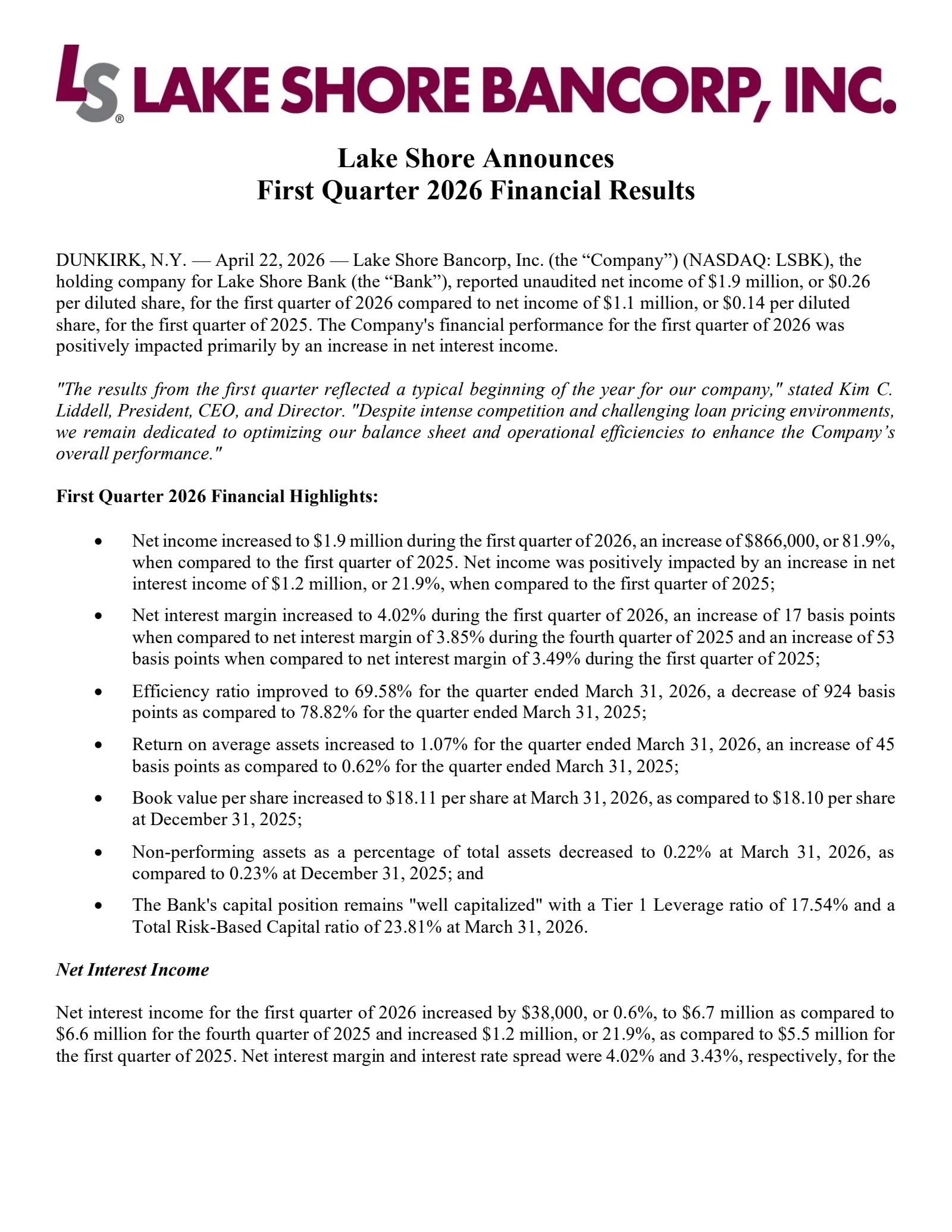 LS® LAKE SHORE BANCORP, INC.

Lake Shore Announces
First Quarter 2026 Financial Results

DUNKIRK, N.Y. — April 22, 2026 — Lake Shore Bancorp, Inc. (the "Company") (NASDAQ: LSBK), the holding company for Lake Shore Bank (the "Bank"), reported unaudited net income of $1.9 million, or $0.26 per diluted share, for the first quarter of 2026 compared to net income of $1.1 million, or $0.14 per diluted share, for the first quarter of 2025. The Company's financial performance for the first quarter of 2026 was positively impacted primarily by an increase in net interest income.

"The results from the first quarter reflected a typical beginning of the year for our company," stated Kim C. Liddell, President, CEO, and Director. "Despite intense competition and challenging loan pricing environments, we remain dedicated to optimizing our balance sheet and operational efficiencies to enhance the Company's overall performance."

First Quarter 2026 Financial Highlights:

• Net income increased to $1.9 million during the first quarter of 2026, an increase of $866,000, or 81.9%, when compared to the first quarter of 2025. Net income was positively impacted by an increase in net interest income of $1.2 million, or 21.9%, when compared to the first quarter of 2025;
• Net interest margin increased to 4.02% during the first quarter of 2026, an increase of 17 basis points when compared to net interest margin of 3.85% during the fourth quarter of 2025 and an increase of 53 basis points when compared to net interest margin of 3.49% during the first quarter of 2025;
• Efficiency ratio improved to 69.58% for the quarter ended March 31, 2026, a decrease of 924 basis points as compared to 78.82% for the quarter ended March 31, 2025;
• Return on average assets increased to 1.07% for the quarter ended March 31, 2026, an increase of 45 basis points as compared to 0.62% for the quarter ended March 31, 2025;
• Book value per share increased to $18.11 per share at March 31, 2026, as compared to $18.10 per share at December 31, 2025;
• Non-performing assets as a percentage of total assets decreased to 0.22% at March 31, 2026, as compared to 0.23% at December 31, 2025; and
• The Bank's capital position remains "well capitalized" with a Tier 1 Leverage ratio of 17.54% and a Total Risk-Based Capital ratio of 23.81% at March 31, 2026.

Net Interest Income

Net interest income for the first quarter of 2026 increased by $38,000, or 0.6%, to $6.7 million as compared to $6.6 million for the fourth quarter of 2025 and increased $1.2 million, or 21.9%, as compared to $5.5 million for the first quarter of 2025. Net interest margin and interest rate spread were 4.02% and 3.43%, respectively, for the